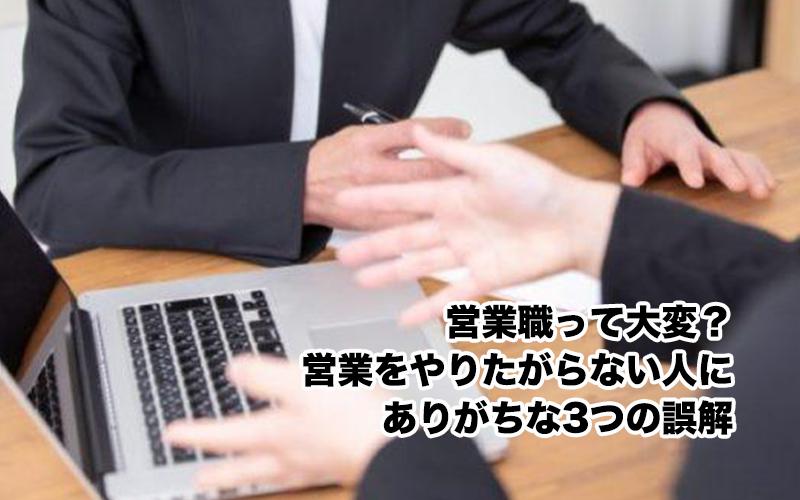 営業職って大変？
営業をやりたがらない人に
ありがちな3つの誤解